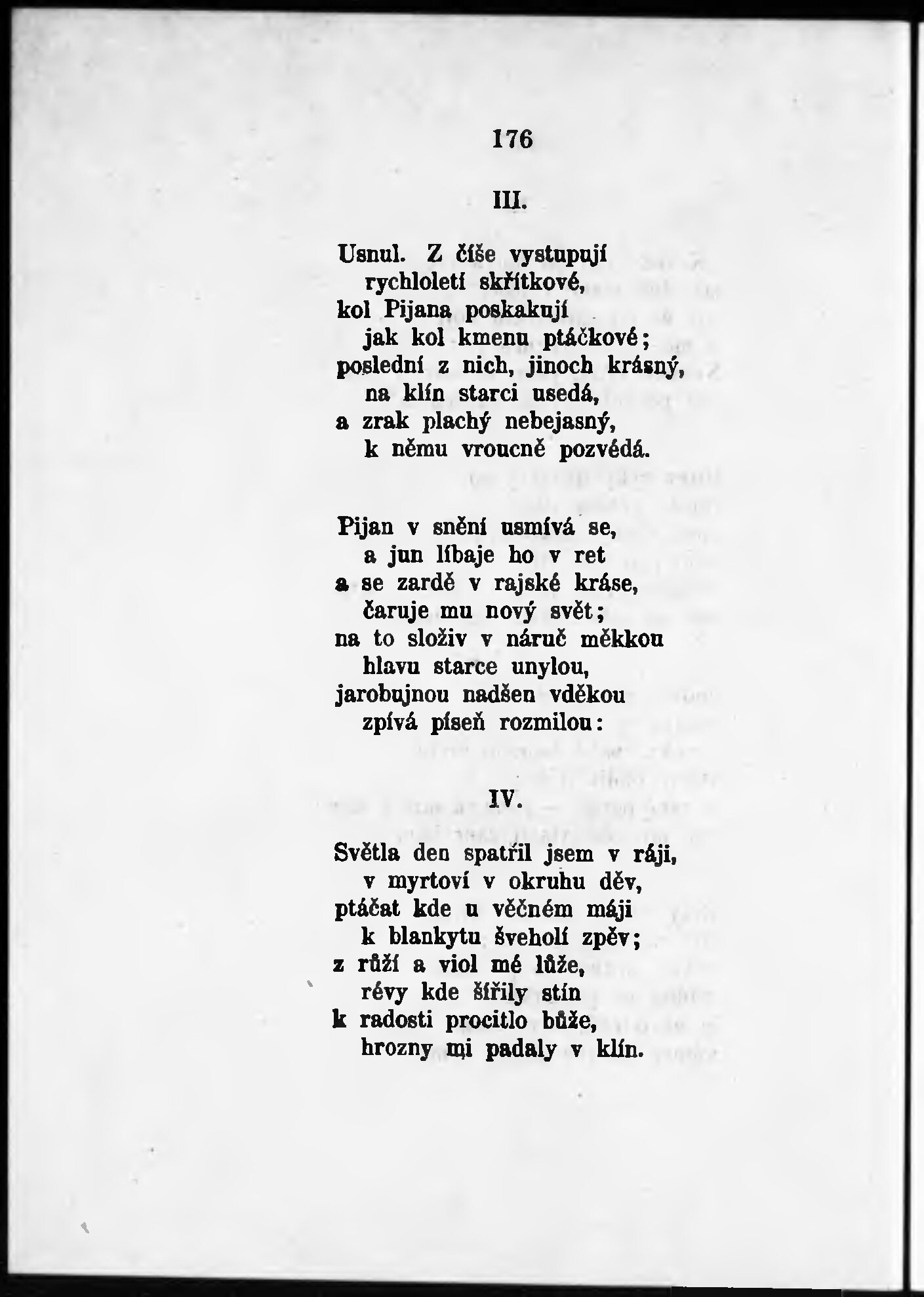 176

III.

Usnul. Z číše vystupují
rychloletí skřítkové,
kol Pijana poskakují
jak kol kmenu ptáčkové;
poslední z nich, jinoch krásný,
na klín starci usedá,
a zrak plachý nebejasný,
k němu vroucně pozvédá.

Pijan v snění usmívá se,
a jun líbaje ho v ret
a se zardě v rajské kráse,
čaruje mu nový svět;
na to složiv v náruč měkkou
hlavu starce unylou,
jarobujnou nadšen vděkou
zpívá píseň rozmilou:

IV.

Světla den spatřil jsem v ráji,
v myrtoví v okruhu děv,
ptáčat kde u věčném máji
k blankytu šveholí zpěv;
z růží a viol mé lůže,
révy kde šířily stín
k radosti procitlo bůže,
hrozny mi padaly v klín.